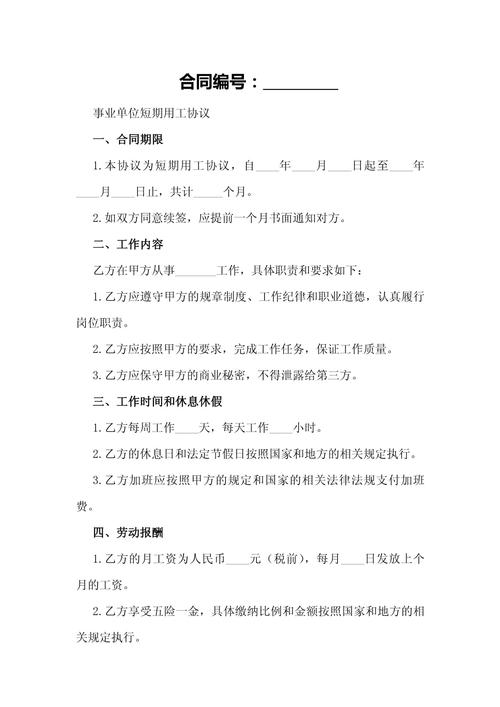 合同编号：________

事业单位短期用工协议

一、合同期限

1.本协议为短期用工协议，自____年____月____日起至____年____月____日止，共计_____个月。

2.如双方同意续签，应提前一个月书面通知对方。

二、工作内容

乙方在甲方从事_______工作，具体职责和要求如下：

1.乙方应遵守甲方的规章制度、工作纪律和职业道德，认真履行岗位职责。

2.乙方应按照甲方的要求，完成工作任务，保证工作质量。

3.乙方应保守甲方的商业秘密，不得泄露给第三方。

三、工作时间和休息休假

1.乙方每周工作____天，每天工作____小时。

2.乙方的休息日和法定节假日按照国家和地方的相关规定执行。

3.乙方加班应按照甲方的规定和国家的相关法律法规支付加班费。

四、劳动报酬

1.乙方的月工资为人民币____元（税前），每月____日发放上个月的工资。

2.乙方享受五险一金，具体缴纳比例和金额按照国家和地方的相关规定执行。